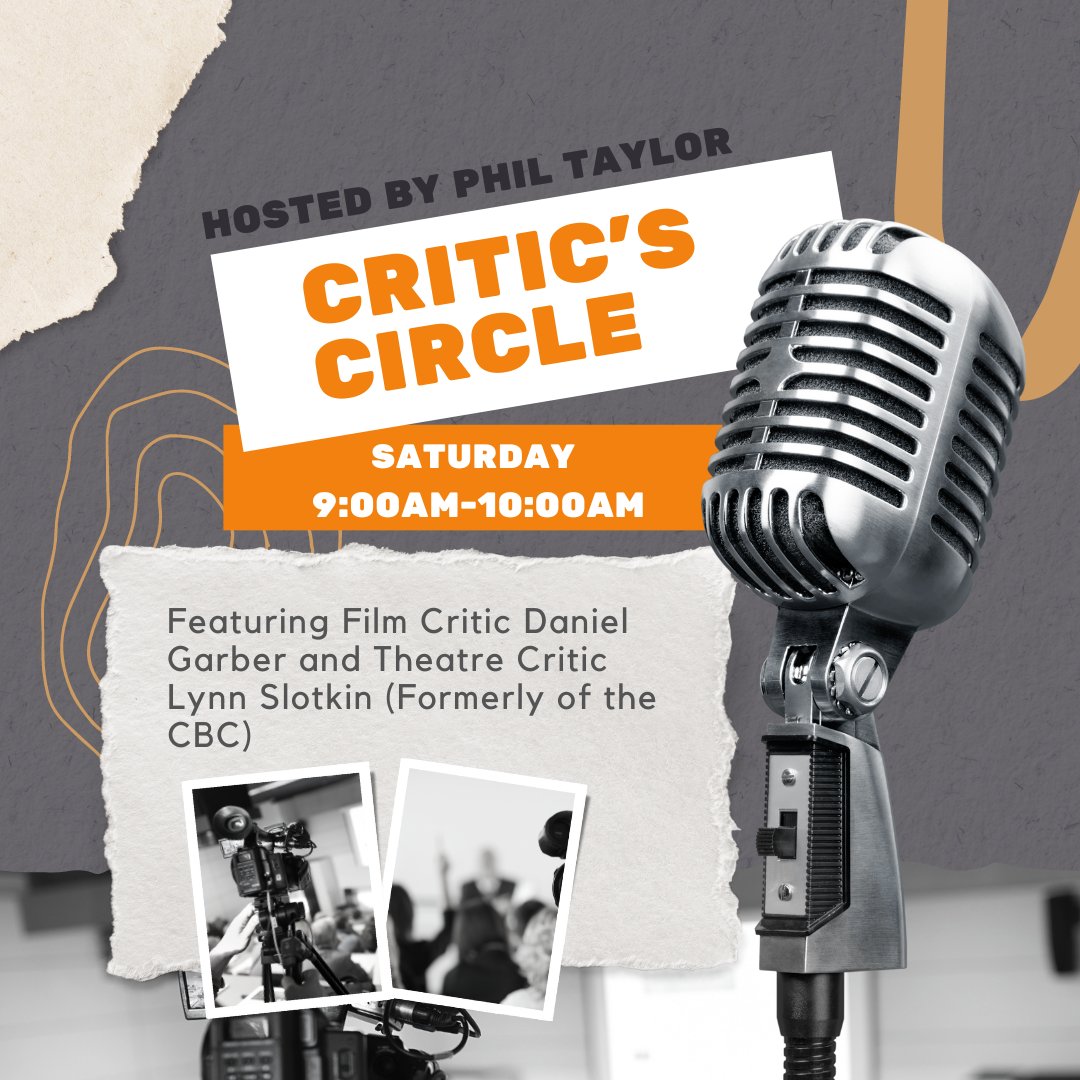 HOSTED BY PHIL TAYLOR

CRITIC'S CIRCLE

SATURDAY
9:00AM-10:00AM

Featuring Film Critic Daniel Garber and Theatre Critic Lynn Slotkin (Formerly of the CBC)